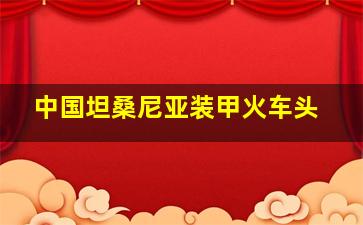 中国坦桑尼亚装甲火车头